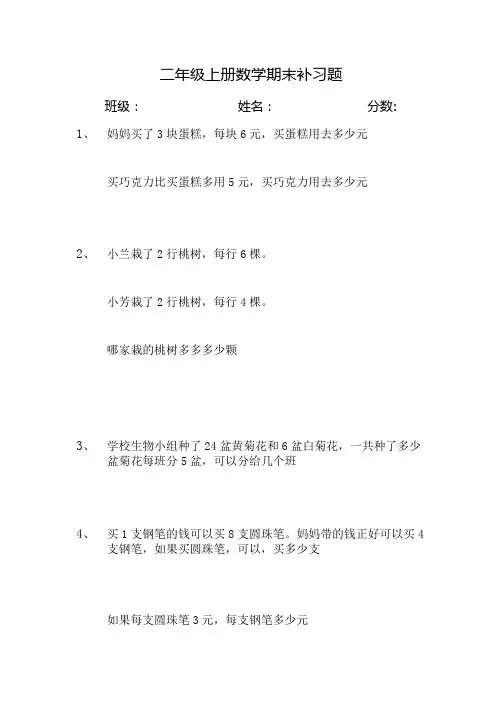 二年级上册数学期末补习题

班级：　　　　姓名：　　　　分数:

1、　妈妈买了 3 块蛋糕，每块 6 元，买蛋糕用去多少元

买巧克力比买蛋糕多用 5 元，买巧克力用去多少元

2、　小兰栽了 2 行桃树，每行 6 棵。

小芳栽了 2 行桃树，每行 4 棵。

哪家栽的桃树多多多少颗

3、　学校生物小组种了 24 盆黄菊花和 6 盆白菊花，一共种了多少盆菊花每班分 5 盆，可以分给几个班

4、　买 1 支钢笔的钱可以买 8 支圆珠笔。妈妈带的钱正好可以买 4 支钢笔，如果买圆珠笔，可以，买多少支

如果每支圆珠笔 3 元，每支钢笔多少元